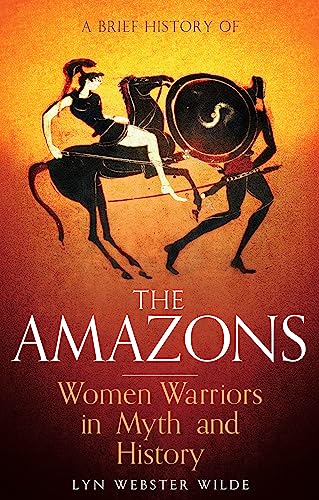 A BRIEF HISTORY OF

THE AMAZONS

Women Warriors in Myth and History

LYN WEBSTER WILDE